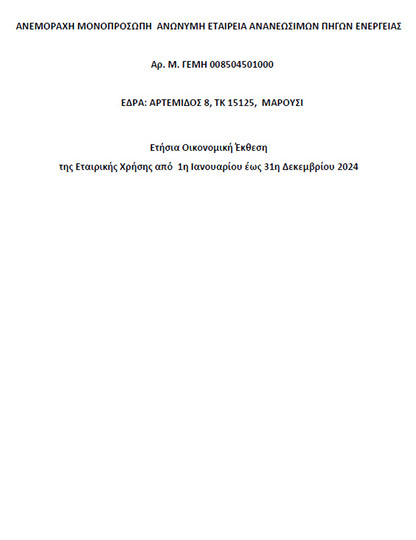 ΑΝΕΜΟΡΑΧΗ ΜΟΝΟΠΡΟΣΩΠΗ ΑΝΩΝΥΜΗ ΕΤΑΙΡΕΙΑ ΑΝΑΝΕΩΣΙΜΩΝ ΠΗΓΩΝ ΕΝΕΡΓΕΙΑΣ

Αρ. Μ. ΓΕΜΗ 008504501000

ΕΔΡΑ: ΑΡΤΕΜΙΔΟΣ 8, ΤΚ 15125, ΜΑΡΟΥΣΙ

Ετήσια Οικονομική Έκθεση

της Εταιρικής Χρήσης από 1η Ιανουαρίου έως 31η Δεκεμβρίου 2024